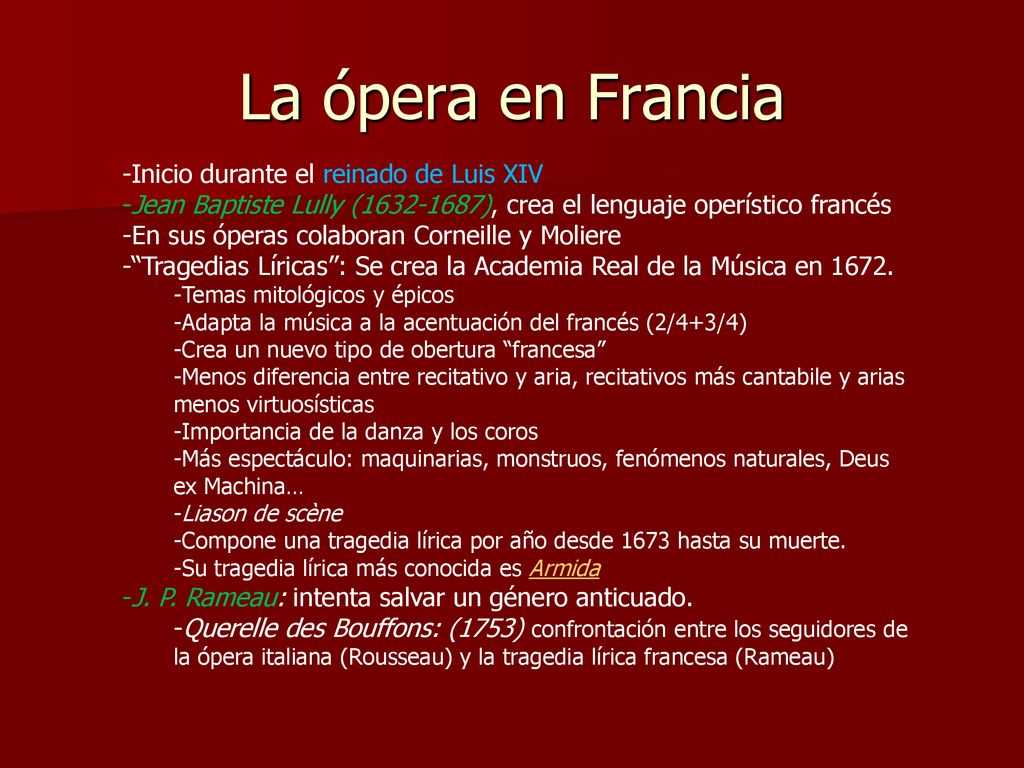 La ópera en Francia

-Inicio durante el reinado de Luis XIV
-Jean Baptiste Lully (1632-1687), crea el lenguaje operístico francés
-En sus óperas colaboran Corneille y Moliere
-“Tragedias Líricas”: Se crea la Academia Real de la Música en 1672.
-Temas mitológicos y épicos
-Adapta la música a la acentuación del francés (2/4+3/4)
-Crea un nuevo tipo de obertura “francesa”
-Menos diferencia entre recitativo y aria, recitativos más cantabile y arias menos virtuosísticas
-Importancia de la danza y los coros
-Más espectáculo: maquinarias, monstruos, fenómenos naturales, Deus ex Machina…
-Liason de scène
-Compone una tragedia lírica por año desde 1673 hasta su muerte.
-Su tragedia lírica más conocida es Armida
-J. P. Rameau: intenta salvar un género anticuado.
-Querelle des Bouffons: (1753) confrontación entre los seguidores de la ópera italiana (Rousseau) y la tragedia lírica francesa (Rameau)